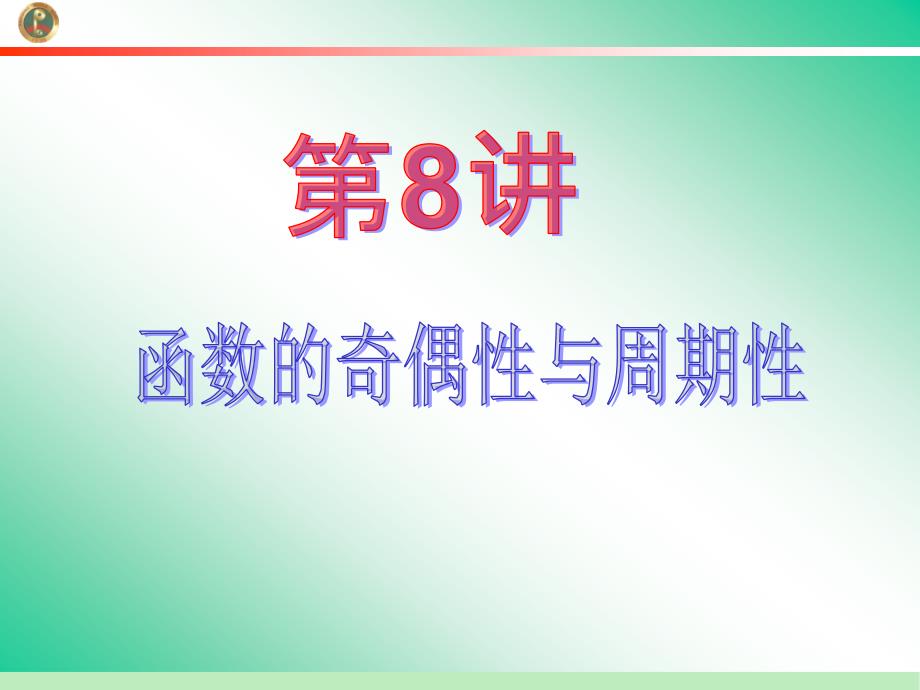 第8讲

函数的奇偶性与周期性